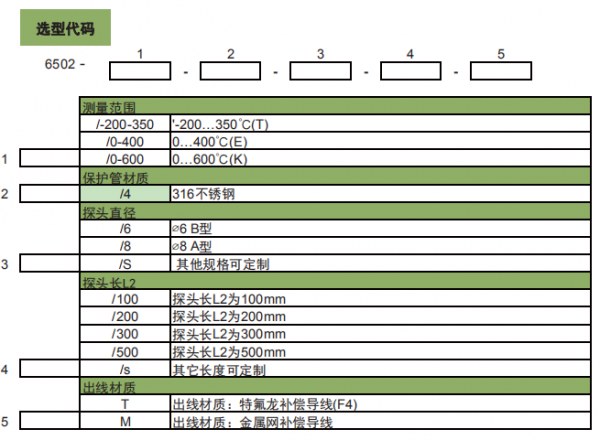 选型代码

6502 - 1 - 2 - 3 - 4 - 5

| | | |
|---|---|---|
| | 测量范围 | |
| | /-200-350 | '-200…350°C(T) |
| | /0-400 | 0…400°C(E) |
| 1 | /0-600 | 0…600°C(K) |
| | 保护管材质 | |
| 2 | /4 | 316不锈钢 |
| | 探头直径 | |
| | /6 | ⌀6 B型 |
| | /8 | ⌀8 A型 |
| 3 | /S | 其他规格可定制 |
| | 探头长L2 | |
| | /100 | 探头长L2为100mm |
| | /200 | 探头长L2为200mm |
| | /300 | 探头长L2为300mm |
| | /500 | 探头长L2为500mm |
| 4 | /s | 其它长度可定制 |
| | 出线材质 | |
| | T | 出线材质：特氟龙补偿导线(F4) |
| 5 | M | 出线材质：金属网补偿导线 |